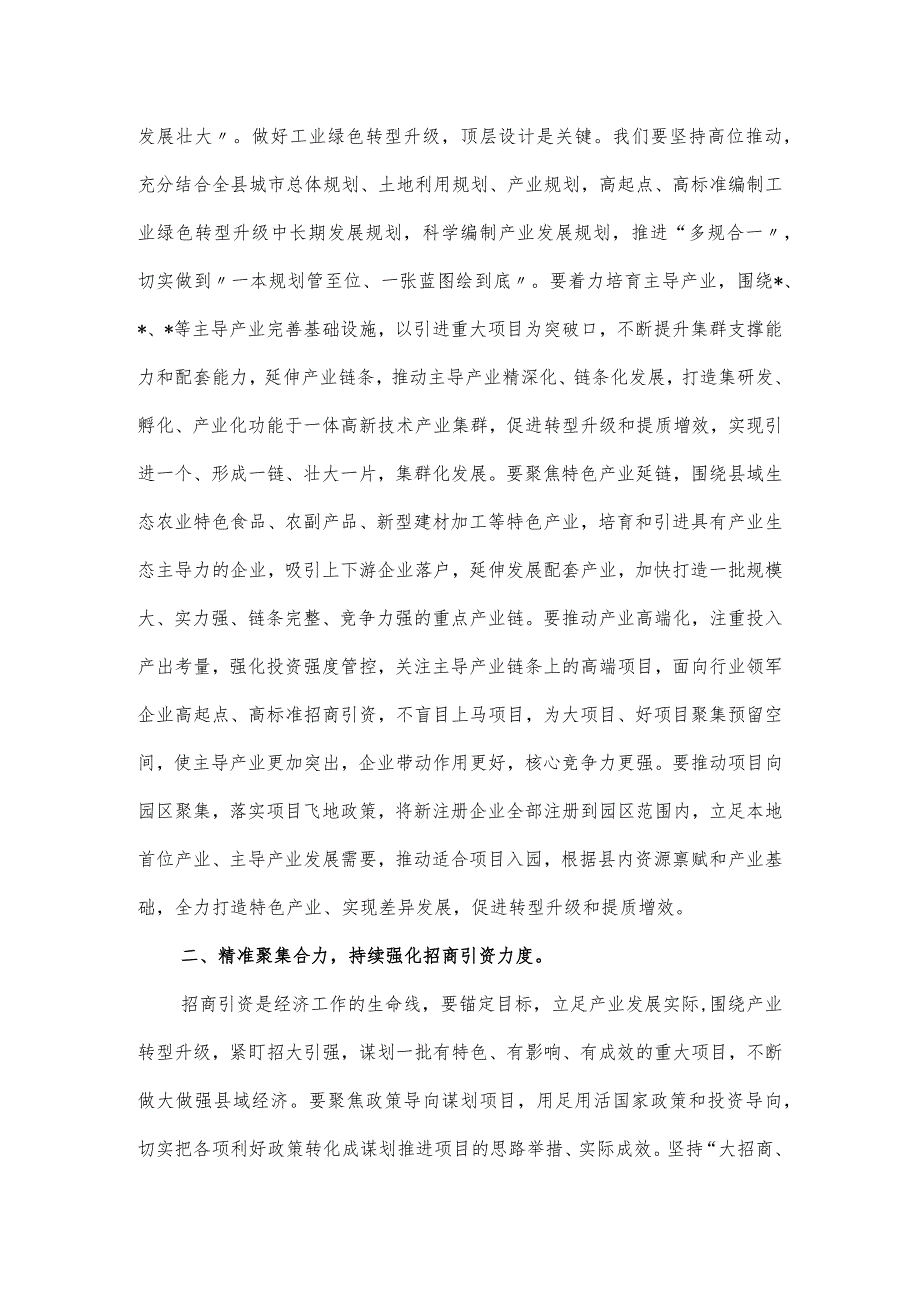 发展壮大〃。做好工业绿色转型升级，顶层设计是关键。我们要坚持高位推动，充分结合全县城市总体规划、土地利用规划、产业规划，高起点、高标准编制工业绿色转型升级中长期发展规划，科学编制产业发展规划，推进“多规合一〃，切实做到〃一本规划管至位、一张蓝图绘到底〃。要着力培育主导产业，围绕*、*、*等主导产业完善基础设施，以引进重大项目为突破口，不断提升集群支撑能力和配套能力，延伸产业链条，推动主导产业精深化、链条化发展，打造集研发、孵化、产业化功能于一体高新技术产业集群，促进转型升级和提质增效，实现引进一个、形成一链、壮大一片，集群化发展。要聚焦特色产业延链，围绕县域生态农业特色食品、农副产品、新型建材加工等特色产业，培育和引进具有产业生态主导力的企业，吸引上下游企业落户，延伸发展配套产业，加快打造一批规模大、实力强、链条完整、竞争力强的重点产业链。要推动产业高端化，注重投入产出考量，强化投资强度管控，关注主导产业链条上的高端项目，面向行业领军企业高起点、高标准招商引资，不盲目上马项目，为大项目、好项目聚集预留空间，使主导产业更加突出，企业带动作用更好，核心竞争力更强。要推动项目向园区聚集，落实项目飞地政策，将新注册企业全部注册到园区范围内，立足本地首位产业、主导产业发展需要，推动适合项目入园，根据县内资源禀赋和产业基础，全力打造特色产业、实现差异发展，促进转型升级和提质增效。

二、精准聚集合力，持续强化招商引资力度。

招商引资是经济工作的生命线，要锚定目标，立足产业发展实际,围绕产业转型升级，紧盯招大引强，谋划一批有特色、有影响、有成效的重大项目，不断做大做强县域经济。要聚焦政策导向谋划项目，用足用活国家政策和投资导向，切实把各项利好政策转化成谋划推进项目的思路举措、实际成效。坚持“大招商、